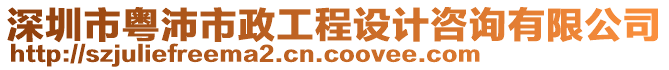 深圳市粤沛市政工程设计咨询有限公司
http://szjuliefreema2.cn.coovee.com